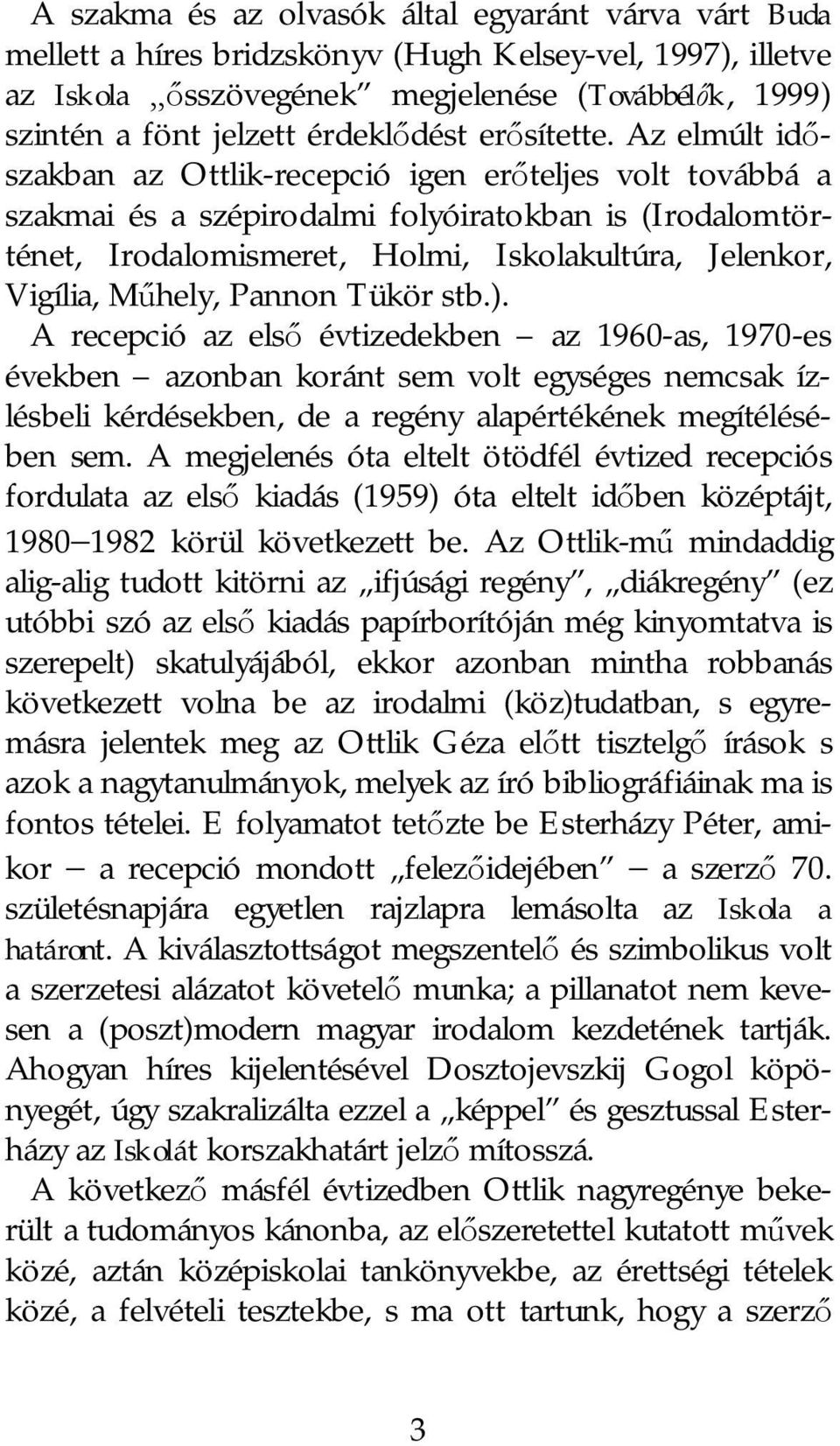 A szakma és az olvasók által egyaránt várva várt Buda mellett a híres bridzskönyv (Hugh Kelsey-vel, 1997), illetve az Iskola „ősszövegének” megjelenése (Továbbélők, 1999) szintén a fönt jelzett érdeklődést erősítette. Az elmúlt időszakban az Ottlik-recepció igen erőteljes volt továbbá a szakmai és a szépirodalmi folyóiratokban is (Irodalomtörténet, Irodalomismeret, Holmi, Iskolakultúra, Jelenkor, Vigília, Műhely, Pannon Tükör stb.).

A recepció az első évtizedekben – az 1960-as, 1970-es években – azonban koránt sem volt egységes nemcsak ízlésbeli kérdésekben, de a regény alapértékének megítélésében sem. A megjelenés óta eltelt ötödfél évtized recepciós fordulata az első kiadás (1959) óta eltelt időben középtájt, 1980–1982 körül következett be. Az Ottlik-mű mindaddig alig-alig tudott kitörni az „ifjúsági regény”, „diákregény” (ez utóbbi szó az első kiadás papírborítóján még kinyomtatva is szerepelt) skatulyájából, ekkor azonban mintha robbanás következett volna be az irodalmi (köz)tudatban, s egyremásra jelentek meg az Ottlik Géza előtt tisztelgő írások s azok a nagytanulmányok, melyek az író bibliográfiáinak ma is fontos tételei. E folyamatot tetőzte be Esterházy Péter, amikor – a recepció mondott „felezőidejében” – a szerző 70. születésnapjára egyetlen rajzlapra lemásolta az Iskola a határont. A kiválasztottságot megszentelő és szimbolikus volt a szerzetesi alázatot követelő munka; a pillanatot nem kevesen a (poszt)modern magyar irodalom kezdetének tartják. Ahogyan híres kijelentésével Dosztojevszkij Gogol köpönyegét, úgy szakralizálta ezzel a „képpel” és gesztussal Esterházy az Iskolát korszakhatárt jelző mítosszá.

A következő másfél évtizedben Ottlik nagyregénye bekerült a tudományos kánonba, az előszeretettel kutatott művek közé, aztán középiskolai tankönyvekbe, az érettségi tételek közé, a felvételi tesztekbe, s ma ott tartunk, hogy a szerző

3